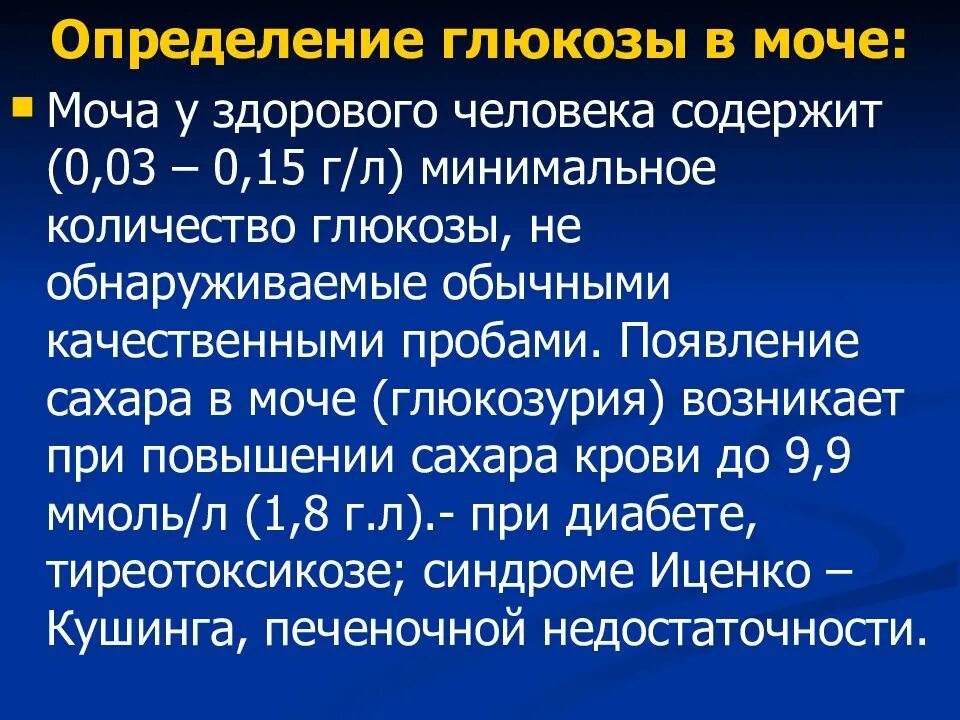 Определение глюкозы в моче:

Моча у здорового человека содержит (0,03 – 0,15 г/л) минимальное количество глюкозы, не обнаруживаемые обычными качественными пробами. Появление сахара в моче (глюкозурия) возникает при повышении сахара крови до 9,9 ммоль/л (1,8 г.л).- при диабете, тиреотоксикозе; синдроме Иценко – Кушинга, печеночной недостаточности.